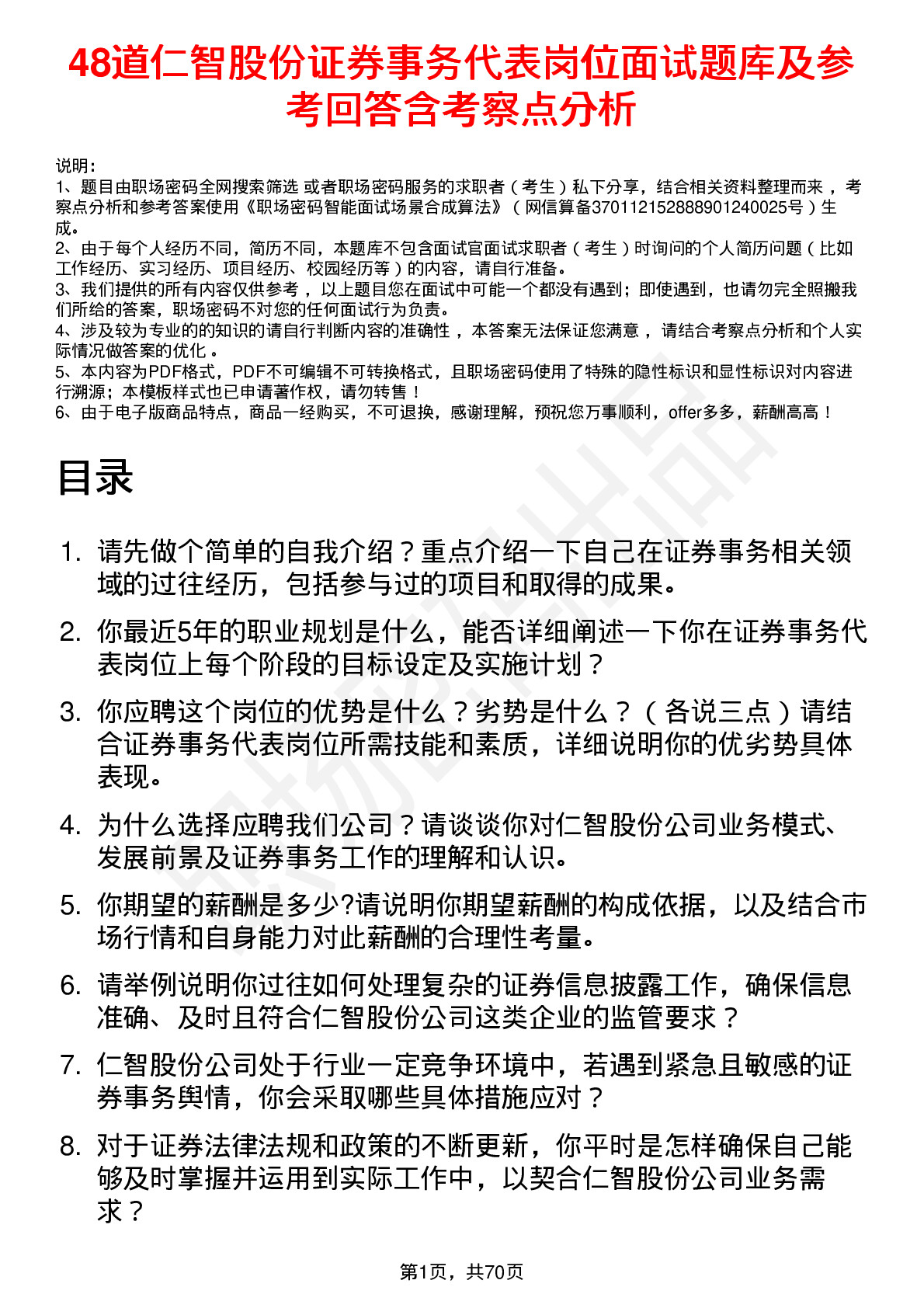 48道仁智股份证券事务代表岗位面试题库及参考回答含考察点分析

说明：
1、题目由职场密码全网搜索筛选 或者职场密码服务的求职者（考生）私下分享，结合相关资料整理而来 ，考察点分析和参考答案使用《职场密码智能面试场景合成算法》（网信算备370112152888901240025号）生成。
2、由于每个人经历不同，简历不同，本题库不包含面试官面试求职者（考生）时询问的个人简历问题（比如工作经历、实习经历、项目经历、校园经历等）的内容，请自行准备。
3、我们提供的所有内容仅供参考 ，以上题目您在面试中可能一个都没有遇到；即使遇到，也请勿完全照搬我们所给的答案，职场密码不对您的任何面试行为负责。
4、涉及较为专业的的知识的请自行判断内容的准确性 ，本答案无法保证您满意 ，请结合考察点分析和个人实际情况做答案的优化 。
5、本内容为PDF格式，PDF不可编辑不可转换格式，且职场密码使用了特殊的隐性标识和显性标识对内容进行溯源；本模板样式也已申请著作权，请勿转售！
6、由于电子版商品特点，商品一经购买，不可退换，感谢理解，预祝您万事顺利，offer多多，薪酬高高！

目录

1. 请先做个简单的自我介绍？重点介绍一下自己在证券事务相关领域的过往经历，包括参与过的项目和取得的成果。
2. 你最近5年的职业规划是什么，能否详细阐述一下你在证券事务代表岗位上每个阶段的目标设定及实施计划？
3. 你应聘这个岗位的优势是什么？劣势是什么？（各说三点）请结合证券事务代表岗位所需技能和素质，详细说明你的优劣势具体表现。
4. 为什么选择应聘我们公司？请谈谈你对仁智股份公司业务模式、发展前景及证券事务工作的理解和认识。
5. 你期望的薪酬是多少?请说明你期望薪酬的构成依据，以及结合市场行情和自身能力对此薪酬的合理性考量。
6. 请举例说明你过往如何处理复杂的证券信息披露工作，确保信息准确、及时且符合仁智股份公司这类企业的监管要求？
7. 仁智股份公司处于行业一定竞争环境中，若遇到紧急且敏感的证券事务舆情，你会采取哪些具体措施应对？
8. 对于证券法律法规和政策的不断更新，你平时是怎样确保自己能够及时掌握并运用到实际工作中，以契合仁智股份公司业务需求？

第1页，共70页